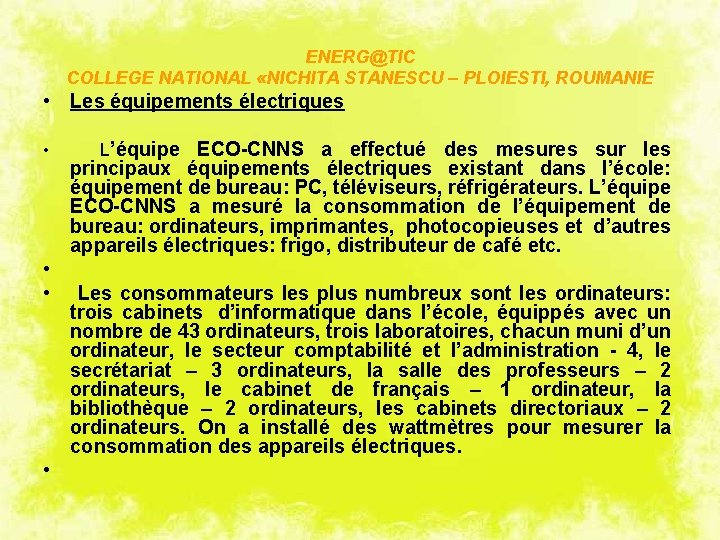 ENERG@TIC
COLLEGE NATIONAL «NICHITA STANESCU – PLOIESTI, ROUMANIE

• Les équipements électriques

• L'équipe ECO-CNNS a effectué des mesures sur les principaux équipements électriques existant dans l'école: équipement de bureau: PC, téléviseurs, réfrigérateurs. L'équipe ECO-CNNS a mesuré la consommation de l'équipement de bureau: ordinateurs, imprimantes, photocopieuses et d'autres appareils électriques: frigo, distributeur de café etc.

•

• Les consommateurs les plus numbreux sont les ordinateurs: trois cabinets d'informatique dans l'école, équippés avec un nombre de 43 ordinateurs, trois laboratoires, chacun muni d'un ordinateur, le secteur comptabilité et l'administration - 4, le secrétariat – 3 ordinateurs, la salle des professeurs – 2 ordinateurs, le cabinet de français – 1 ordinateur, la bibliothèque – 2 ordinateurs, les cabinets directoriaux – 2 ordinateurs. On a installé des wattmètres pour mesurer la consommation des appareils électriques.

•